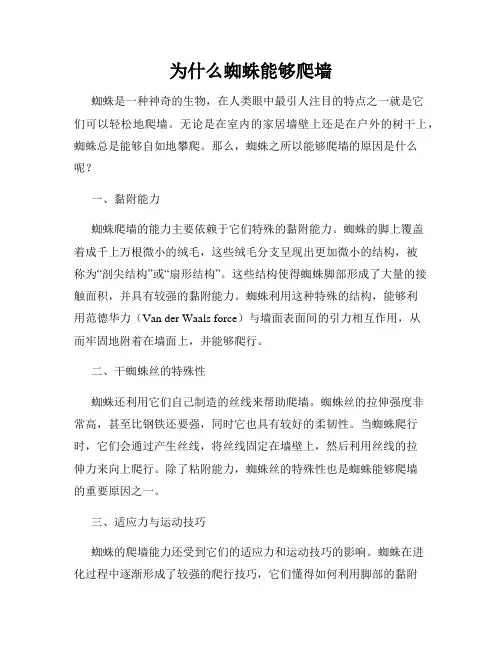 为什么蜘蛛能够爬墙

蜘蛛是一种神奇的生物，在人类眼中最引人注目的特点之一就是它们可以轻松地爬墙。无论是在室内的家居墙壁上还是在户外的树干上，蜘蛛总是能够自如地攀爬。那么，蜘蛛之所以能够爬墙的原因是什么呢？

一、黏附能力

蜘蛛爬墙的能力主要依赖于它们特殊的黏附能力。蜘蛛的脚上覆盖着成千上万根微小的绒毛，这些绒毛分支呈现出更加微小的结构，被称为“剖尖结构”或“扇形结构”。这些结构使得蜘蛛脚部形成了大量的接触面积，并具有较强的黏附能力。蜘蛛利用这种特殊的结构，能够利用范德华力（Van der Waals force）与墙面表面间的引力相互作用，从而牢固地附着在墙面上，并能够爬行。

二、干蜘蛛丝的特殊性

蜘蛛还利用它们自己制造的丝线来帮助爬墙。蜘蛛丝的拉伸强度非常高，甚至比钢铁还要强，同时它也具有较好的柔韧性。当蜘蛛爬行时，它们会通过产生丝线，将丝线固定在墙壁上，然后利用丝线的拉伸力来向上爬行。除了粘附能力，蜘蛛丝的特殊性也是蜘蛛能够爬墙的重要原因之一。

三、适应力与运动技巧

蜘蛛的爬墙能力还受到它们的适应力和运动技巧的影响。蜘蛛在进化过程中逐渐形成了较强的爬行技巧，它们懂得如何利用脚部的黏附